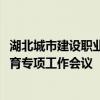 湖北城市建设职业
育专项工作会议